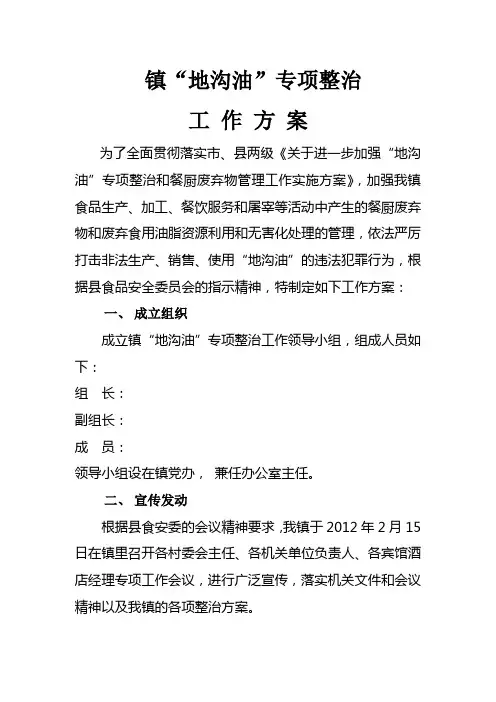 镇“地沟油”专项整治

工 作 方 案

为了全面贯彻落实市、县两级《关于进一步加强“地沟油”专项整治和餐厨废弃物管理工作实施方案》，加强我镇食品生产、加工、餐饮服务和屠宰等活动中产生的餐厨废弃物和废弃食用油脂资源利用和无害化处理的管理，依法严厉打击非法生产、销售、使用“地沟油”的违法犯罪行为，根据县食品安全委员会的指示精神，特制定如下工作方案：

一、 成立组织

成立镇“地沟油”专项整治工作领导小组，组成人员如下：

组 长：

副组长：

成 员：

领导小组设在镇党办， 兼任办公室主任。

二、 宣传发动

根据县食安委的会议精神要求，我镇于 2012 年 2 月 15 日在镇里召开各村委会主任、各机关单位负责人、各宾馆酒店经理专项工作会议，进行广泛宣传，落实机关文件和会议精神以及我镇的各项整治方案。